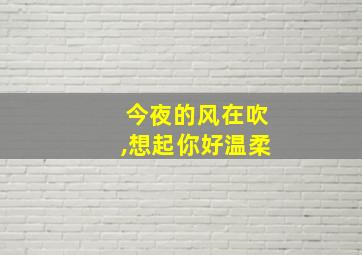 今夜的风在吹
,想起你好温柔